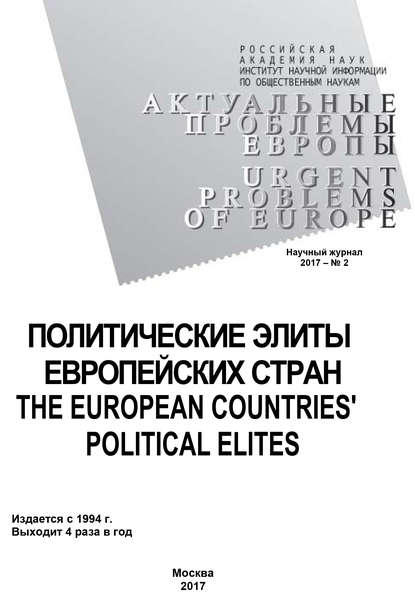 РОССИЙСКАЯ
АКАДЕМИЯ НАУК
ИНСТИТУТ НАУЧНОЙ ИНФОРМАЦИИ
ПО ОБЩЕСТВЕННЫМ НАУКАМ

АКТУАЛЬНЫЕ
ПРОБЛЕМЫ
ЕВРОПЫ

URGENT
PROBLEMS
OF EUROPE

Научный журнал
2017 – № 2

ПОЛИТИЧЕСКИЕ ЭЛИТЫ
ЕВРОПЕЙСКИХ СТРАН
THE EUROPEAN COUNTRIES'
POLITICAL ELITES

Издается с 1994 г.
Выходит 4 раза в год

Москва
2017